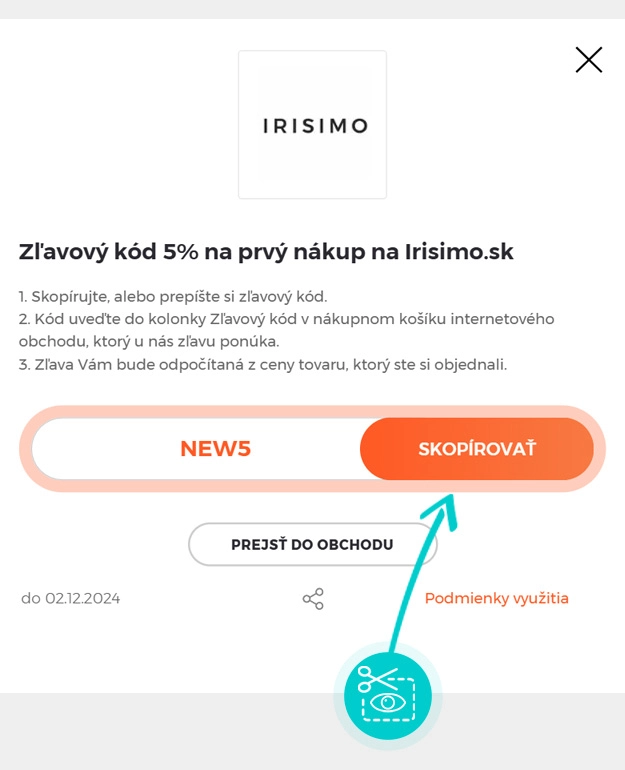 IRISIMO

Zľavový kód 5% na prvý nákup na Irisimo.sk

1. Skopírujte, alebo prepíšte si zľavový kód.
2. Kód uveďte do kolonky Zľavový kód v nákupnom košíku internetového obchodu, ktorý u nás zľavu ponúka.
3. Zľava Vám bude odpočítaná z ceny tovaru, ktorý ste si objednali.

NEW5

SKOPÍROVAŤ

PREJSŤ DO OBCHODU

do 02.12.2024

Podmienky využitia